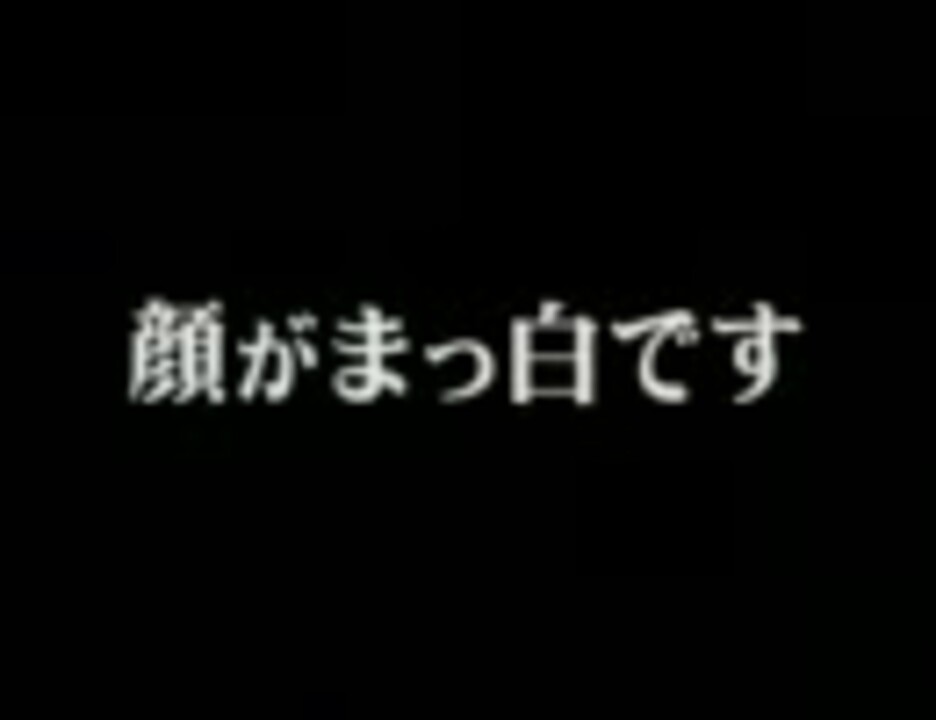 顔がまっ白です